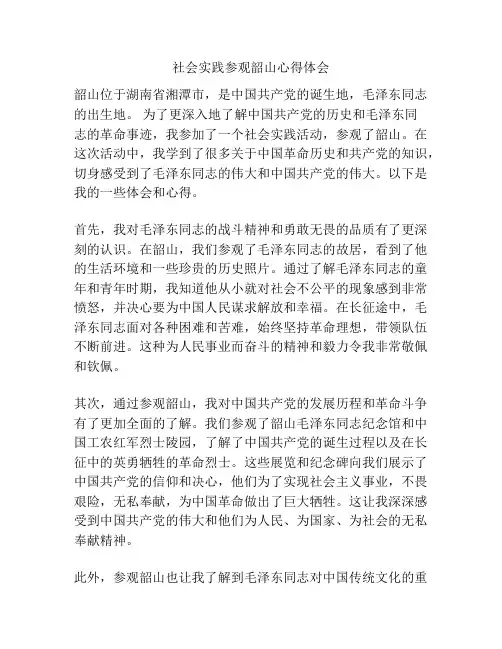 社会实践参观韶山心得体会

韶山位于湖南省湘潭市，是中国共产党的诞生地，毛泽东同志的出生地。 为了更深入地了解中国共产党的历史和毛泽东同志的革命事迹，我参加了一个社会实践活动，参观了韶山。在这次活动中，我学到了很多关于中国革命历史和共产党的知识，切身感受到了毛泽东同志的伟大和中国共产党的伟大。以下是我的一些体会和心得。

首先，我对毛泽东同志的战斗精神和勇敢无畏的品质有了更深刻的认识。在韶山，我们参观了毛泽东同志的故居，看到了他的生活环境和一些珍贵的历史照片。通过了解毛泽东同志的童年和青年时期，我知道他从小就对社会不公平的现象感到非常愤怒，并决心要为中国人民谋求解放和幸福。在长征途中，毛泽东同志面对各种困难和苦难，始终坚持革命理想，带领队伍不断前进。这种为人民事业而奋斗的精神和毅力令我非常敬佩和钦佩。

其次，通过参观韶山，我对中国共产党的发展历程和革命斗争有了更加全面的了解。我们参观了韶山毛泽东同志纪念馆和中国工农红军烈士陵园，了解了中国共产党的诞生过程以及在长征中的英勇牺牲的革命烈士。这些展览和纪念碑向我们展示了中国共产党的信仰和决心，他们为了实现社会主义事业，不畏艰险，无私奉献，为中国革命做出了巨大牺牲。这让我深深感受到中国共产党的伟大和他们为人民、为国家、为社会的无私奉献精神。

此外，参观韶山也让我了解到毛泽东同志对中国传统文化的重